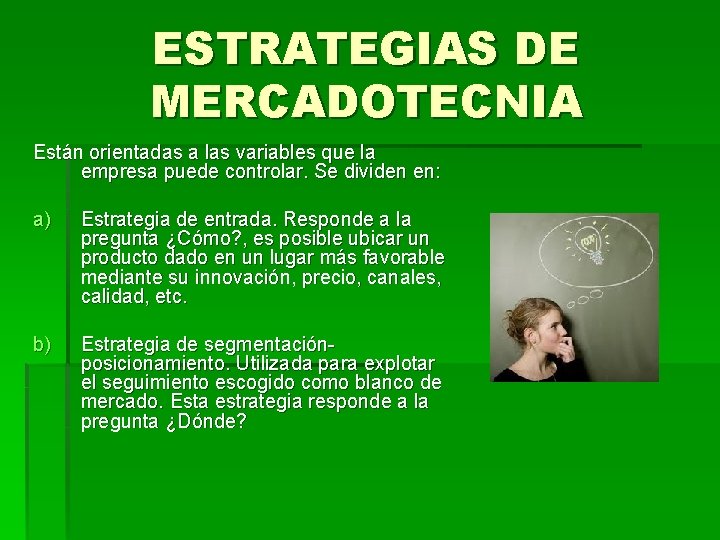 ESTRATEGIAS DE MERCADOTECNIA

Están orientadas a las variables que la empresa puede controlar. Se dividen en:

a) Estrategia de entrada. Responde a la pregunta ¿Cómo?, es posible ubicar un producto dado en un lugar más favorable mediante su innovación, precio, canales, calidad, etc.

b) Estrategia de segmentación-posicionamiento. Utilizada para explotar el seguimiento escogido como blanco de mercado. Esta estrategia responde a la pregunta ¿Dónde?